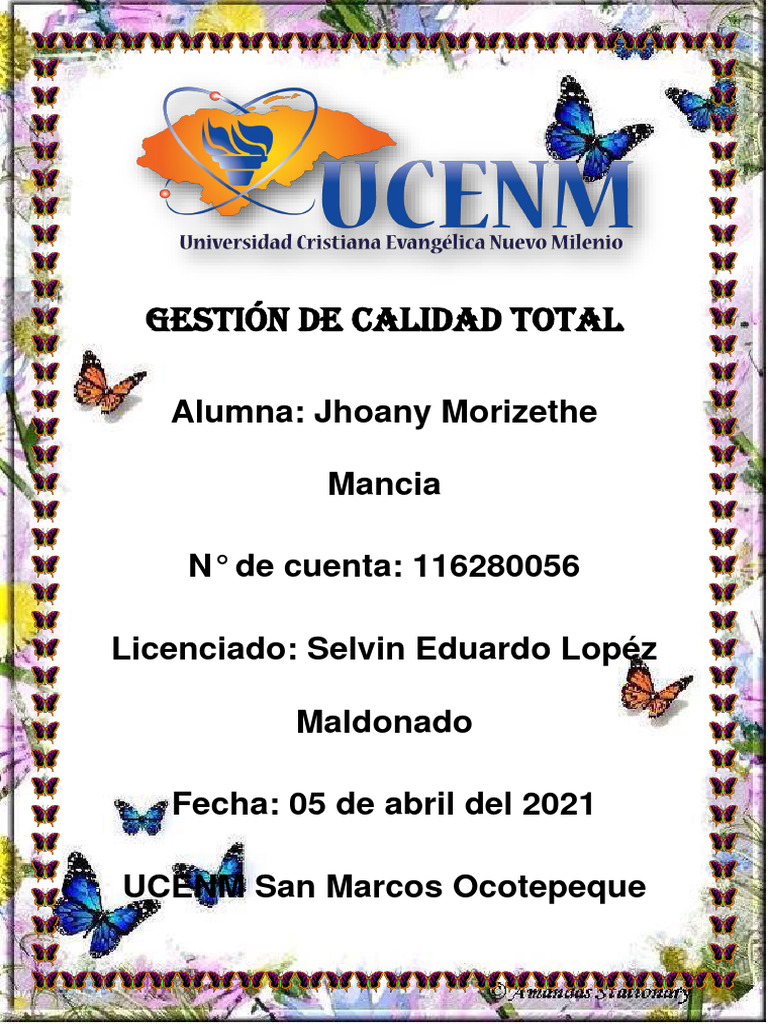 UCENM
Universidad Cristiana Evangélica Nuevo Milenio

GESTIÓN DE CALIDAD TOTAL

Alumna: Jhoany Morizethe Mancia

N° de cuenta: 116280056

Licenciado: Selvin Eduardo Lopéz Maldonado

Fecha: 05 de abril del 2021

UCENM San Marcos Ocotepeque

© Amandas Stationary